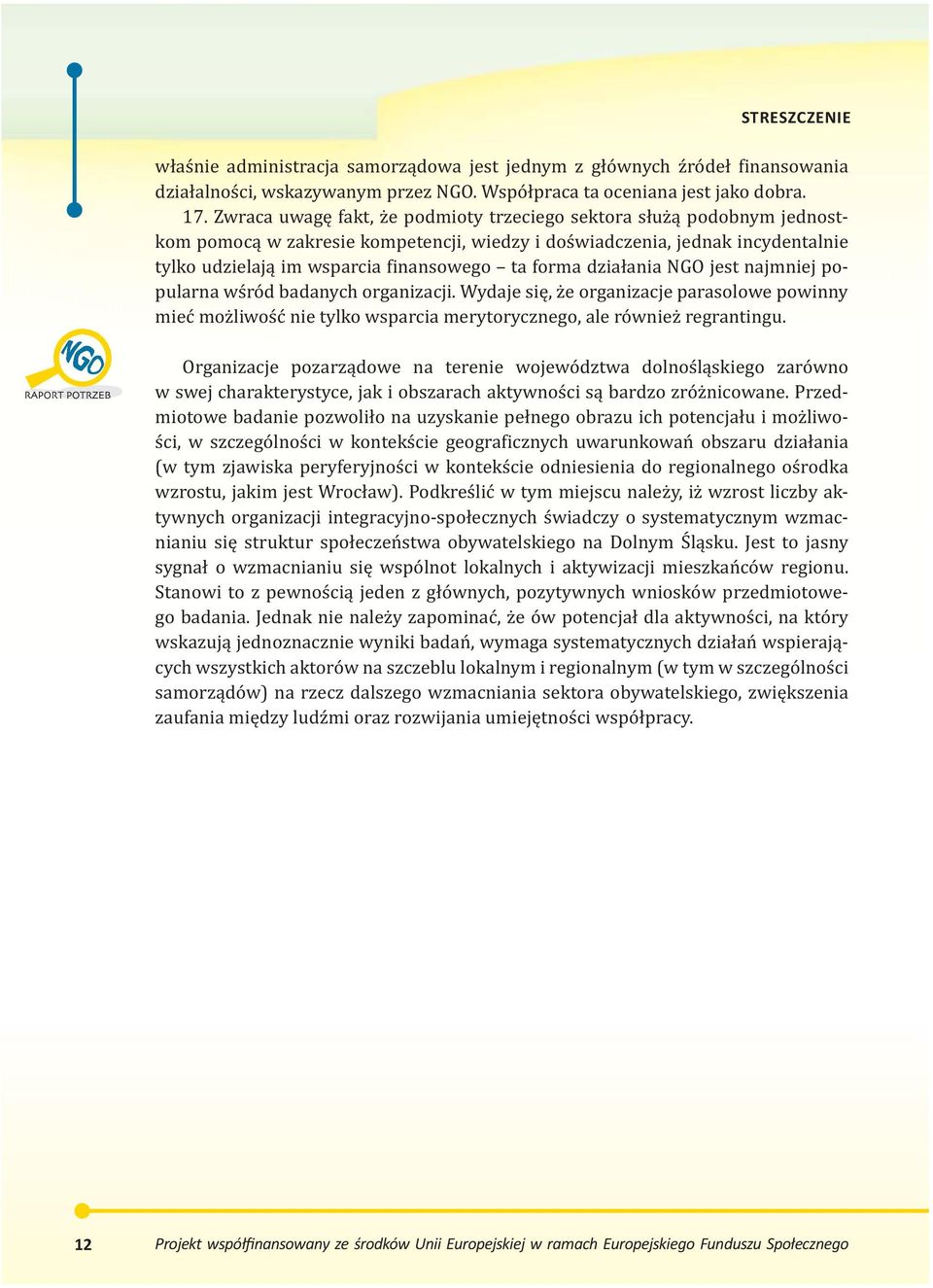 STRESZCZENIE

właśnie administracja samorządowa jest jednym z głównych źródeł finansowania działalności, wskazywanym przez NGO. Współpraca ta oceniana jest jako dobra.

17. Zwraca uwagę fakt, że podmioty trzeciego sektora służą podobnym jednostkom pomocą w zakresie kompetencji, wiedzy i doświadczenia, jednak incydentalnie tylko udzielają im wsparcia finansowego – ta forma działania NGO jest najmniej popularna wśród badanych organizacji. Wydaje się, że organizacje parasolowe powinny mieć możliwość nie tylko wsparcia merytorycznego, ale również regrantingu.

NGO
RAPORT POTRZEB

Organizacje pozarządowe na terenie województwa dolnośląskiego zarówno w swej charakterystyce, jak i obszarach aktywności są bardzo zróżnicowane. Przedmiotowe badanie pozwoliło na uzyskanie pełnego obrazu ich potencjału i możliwości, w szczególności w kontekście geograficznych uwarunkowań obszaru działania (w tym zjawiska peryferyjności w kontekście odniesienia do regionalnego ośrodka wzrostu, jakim jest Wrocław). Podkreślić w tym miejscu należy, iż wzrost liczby aktywnych organizacji integracyjno-społecznych świadczy o systematycznym wzmacnianiu się struktur społeczeństwa obywatelskiego na Dolnym Śląsku. Jest to jasny sygnał o wzmacnianiu się wspólnot lokalnych i aktywizacji mieszkańców regionu. Stanowi to z pewnością jeden z głównych, pozytywnych wniosków przedmiotowego badania. Jednak nie należy zapominać, że ów potencjał dla aktywności, na który wskazują jednoznacznie wyniki badań, wymaga systematycznych działań wspierających wszystkich aktorów na szczeblu lokalnym i regionalnym (w tym w szczególności samorządów) na rzecz dalszego wzmacniania sektora obywatelskiego, zwiększenia zaufania między ludźmi oraz rozwijania umiejętności współpracy.

12 Projekt współfinansowany ze środków Unii Europejskiej w ramach Europejskiego Funduszu Społecznego